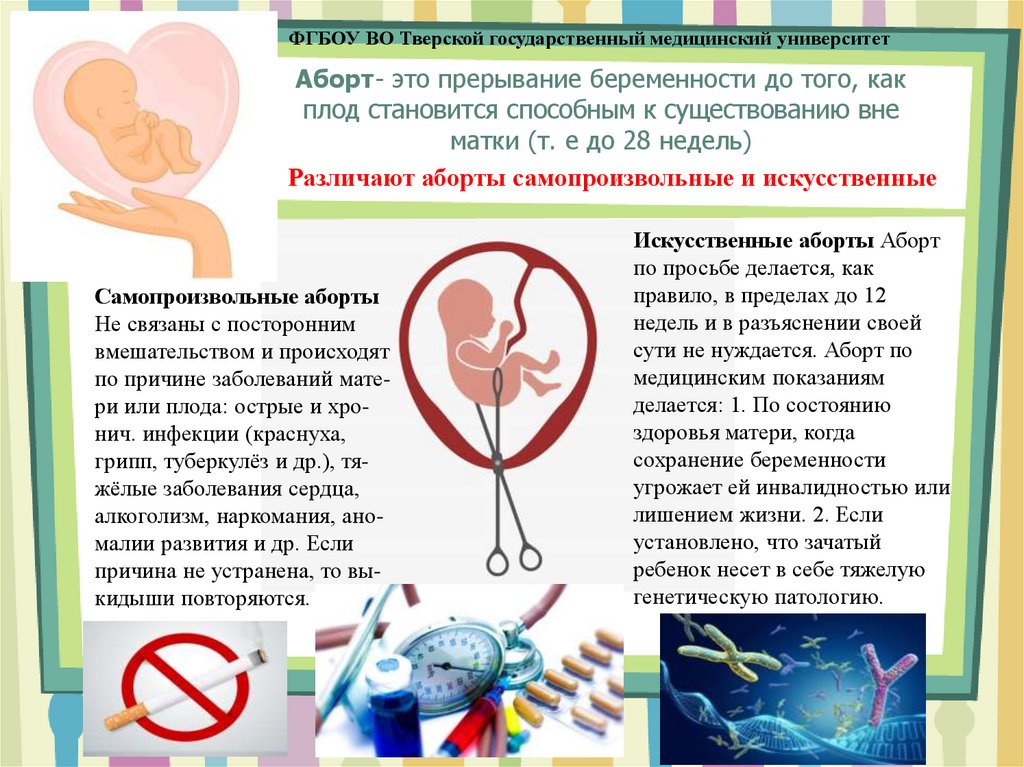 ФГБОУ ВО Тверской государственный медицинский университет

Аборт- это прерывание беременности до того, как плод становится способным к существованию вне матки (т. е до 28 недель)

Различают аборты самопроизвольные и искусственные

Самопроизвольные аборты Не связаны с посторонним вмешательством и происходят по причине заболеваний матери или плода: острые и хронич. инфекции (краснуха, грипп, туберкулёз и др.), тяжёлые заболевания сердца, алкоголизм, наркомания, аномалии развития и др. Если причина не устранена, то выкидыши повторяются.

Искусственные аборты Аборт по просьбе делается, как правило, в пределах до 12 недель и в разъяснении своей сути не нуждается. Аборт по медицинским показаниям делается: 1. По состоянию здоровья матери, когда сохранение беременности угрожает ей инвалидностью или лишением жизни. 2. Если установлено, что зачатый ребенок несет в себе тяжелую генетическую патологию.